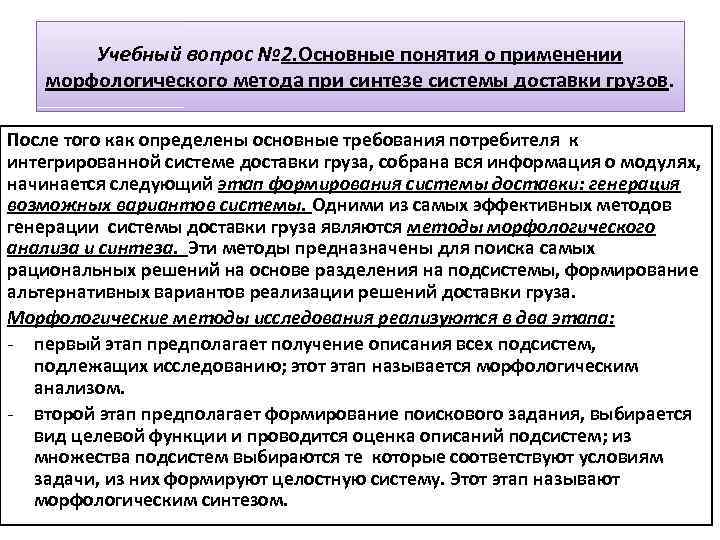 Учебный вопрос №2.Основные понятия о применении морфологического метода при синтезе системы доставки грузов.

После того как определены основные требования потребителя к интегрированной системе доставки груза, собрана вся информация о модулях, начинается следующий этап формирования системы доставки: генерация возможных вариантов системы. Одними из самых эффективных методов генерации системы доставки груза являются методы морфологического анализа и синтеза. Эти методы предназначены для поиска самых рациональных решений на основе разделения на подсистемы, формирование альтернативных вариантов реализации решений доставки груза.

Морфологические методы исследования реализуются в два этапа:

- первый этап предполагает получение описания всех подсистем, подлежащих исследованию; этот этап называется морфологическим анализом.
- второй этап предполагает формирование поискового задания, выбирается вид целевой функции и проводится оценка описаний подсистем; из множества подсистем выбираются те которые соответствуют условиям задачи, из них формируют целостную систему. Этот этап называют морфологическим синтезом.